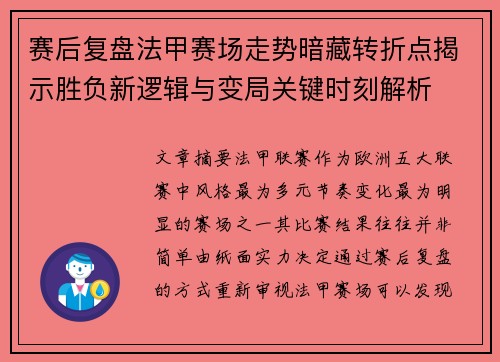 赛后复盘法甲赛场走势暗藏转折点揭示胜负新逻辑与变局关键时刻解析

文章摘要法甲联赛作为欧洲五大联赛中风格最为多元节奏变化最为明显的赛场之一其比赛结果往往并非简单由纸面实力决定通过赛后复盘的方式重新审视法甲赛场可以发现